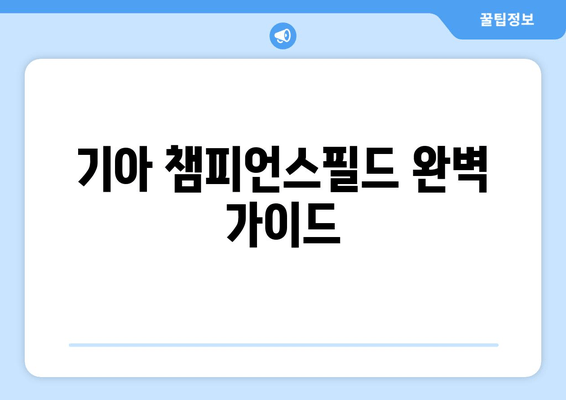 꿀팁정보

기아 챔피언스필드 완벽 가이드